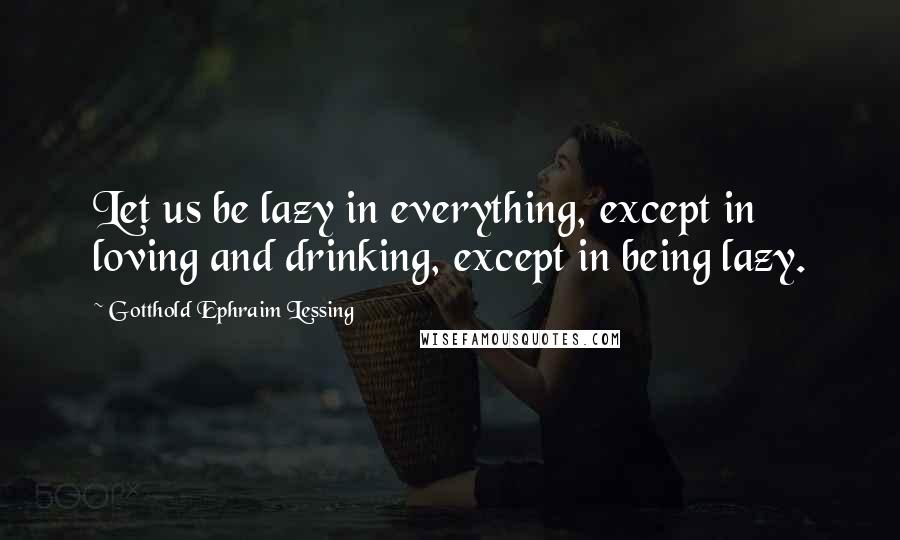 Let us be lazy in everything, except in loving and drinking, except in being lazy.

~ Gotthold Ephraim Lessing

WISEFAMOUSQUOTES.COM

500px